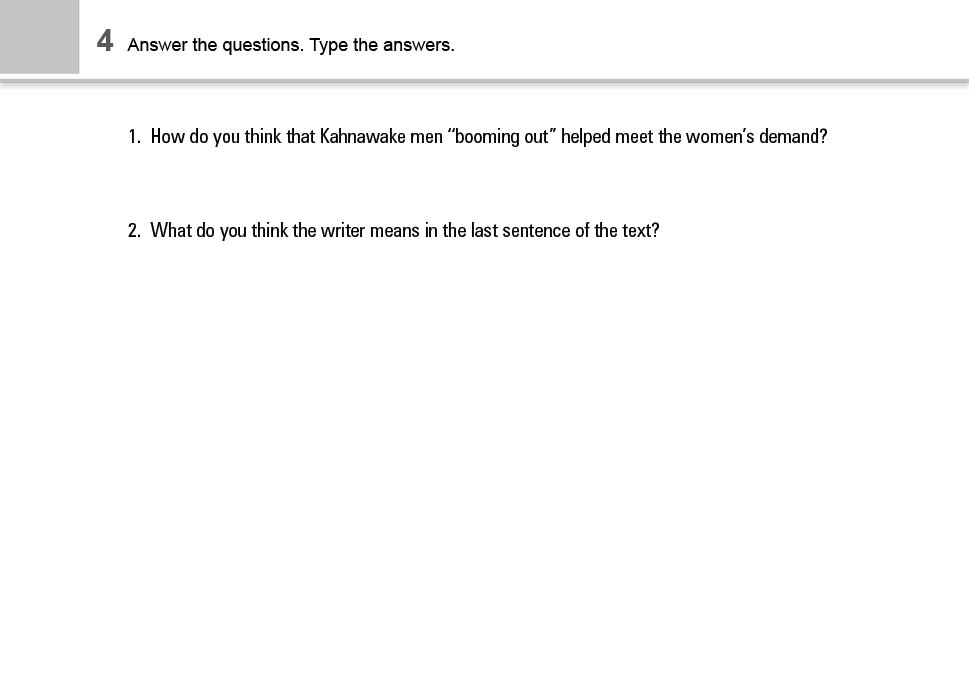 4 Answer the questions. Type the answers.

1. How do you think that Kahnawake men "booming out" helped meet the women's demand?

2. What do you think the writer means in the last sentence of the text?